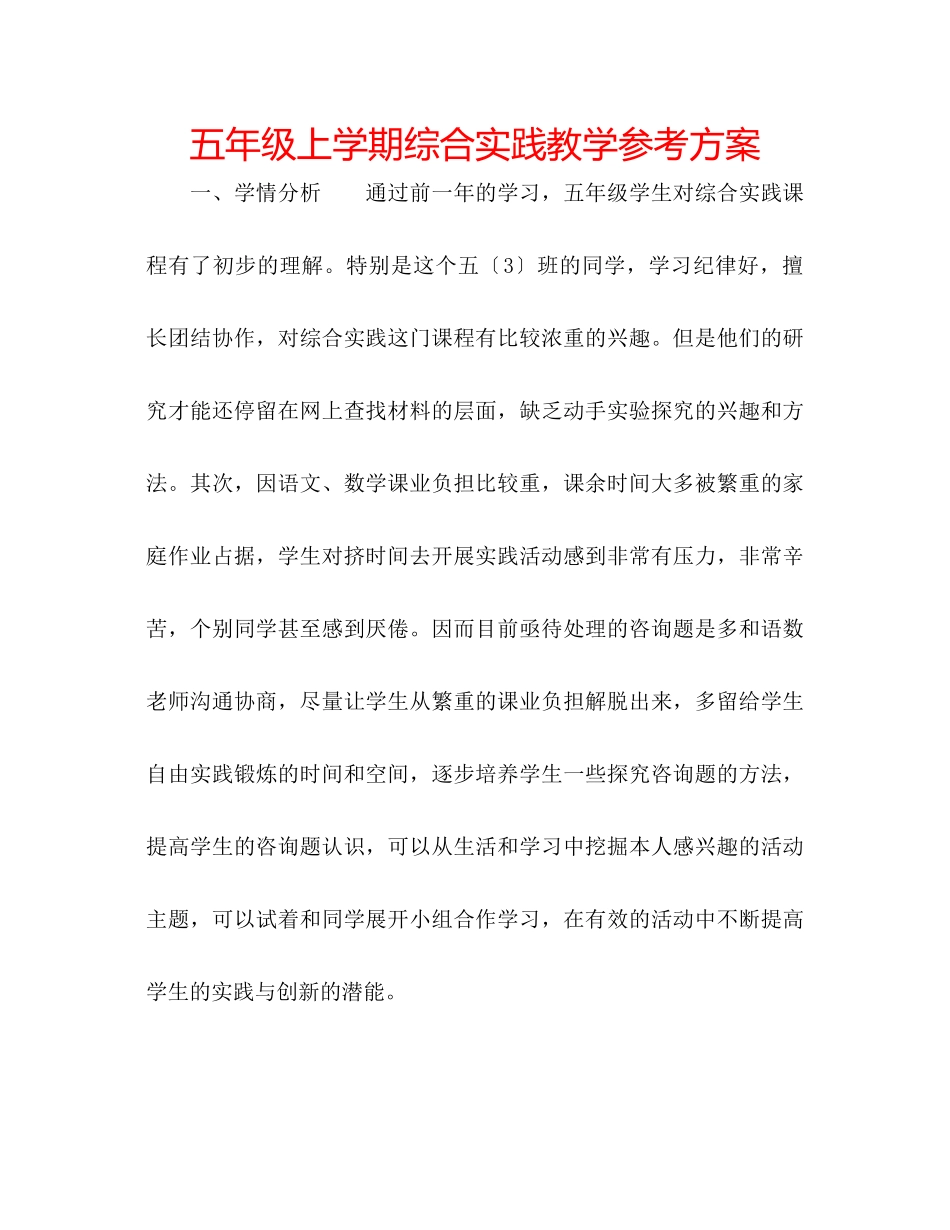 五年级上学期综合实践教学参考方案

一、学情分析　　通过前一年的学习，五年级学生对综合实践课程有了初步的理解。特别是这个五〔3〕班的同学，学习纪律好，擅长团结协作，对综合实践这门课程有比较浓重的兴趣。但是他们的研究才能还停留在网上查找材料的层面，缺乏动手实验探究的兴趣和方法。其次，因语文、数学课业负担比较重，课余时间大多被繁重的家庭作业占据，学生对挤时间去开展实践活动感到非常有压力，非常辛苦，个别同学甚至感到厌倦。因而目前亟待处理的咨询题是多和语数老师沟通协商，尽量让学生从繁重的课业负担解脱出来，多留给学生自由实践锻炼的时间和空间，逐步培养学生一些探究咨询题的方法，提高学生的咨询题认识，可以从生活和学习中挖掘本人感兴趣的活动主题，可以试着和同学展开小组合作学习，在有效的活动中不断提高学生的实践与创新的潜能。